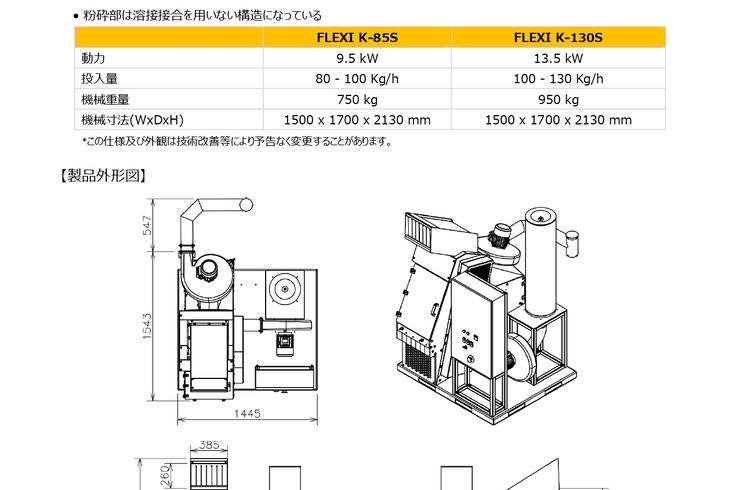 • 粉砕部は溶接接合を用いない構造になっている

|  | FLEXI K-85S | FLEXI K-130S |
|---|---|---|
| 動力 | 9.5 kW | 13.5 kW |
| 投入量 | 80 - 100 Kg/h | 100 - 130 Kg/h |
| 機械重量 | 750 kg | 950 kg |
| 機械寸法(WxDxH) | 1500 x 1700 x 2130 mm | 1500 x 1700 x 2130 mm |

*この仕様及び外観は技術改善等により予告なく変更することがあります。

【製品外形図】

547

1543

1445

385

260